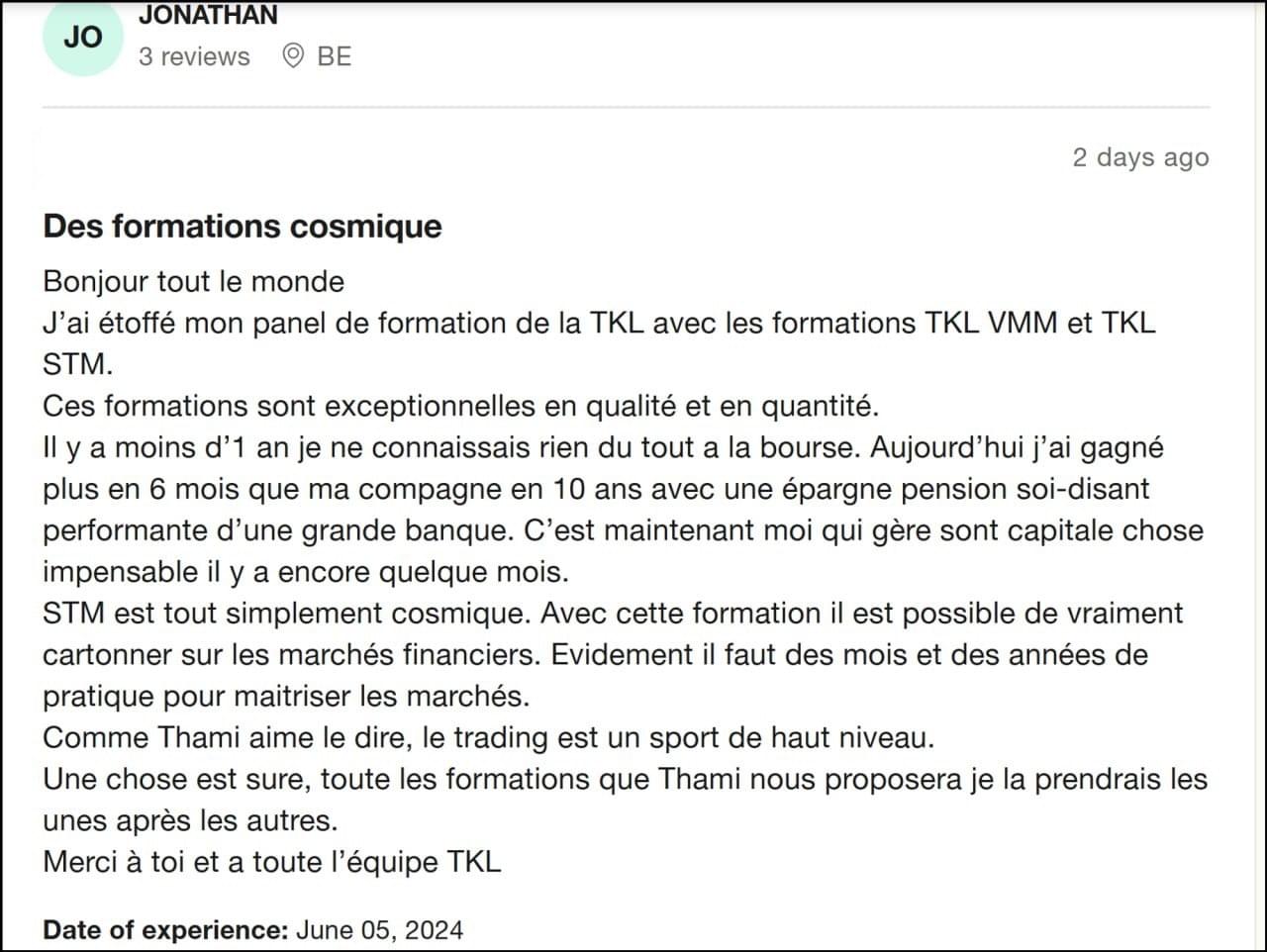 JO
JONATHAN
3 reviews BE

2 days ago

Des formations cosmique

Bonjour tout le monde
J'ai étoffé mon panel de formation de la TKL avec les formations TKL VMM et TKL STM.
Ces formations sont exceptionnelles en qualité et en quantité.
Il y a moins d'1 an je ne connaissais rien du tout a la bourse. Aujourd'hui j'ai gagné plus en 6 mois que ma compagne en 10 ans avec une épargne pension soi-disant performante d'une grande banque. C'est maintenant moi qui gère sont capitale chose impensable il y a encore quelque mois.
STM est tout simplement cosmique. Avec cette formation il est possible de vraiment cartonner sur les marchés financiers. Evidement il faut des mois et des années de pratique pour maitriser les marchés.
Comme Thami aime le dire, le trading est un sport de haut niveau.
Une chose est sure, toute les formations que Thami nous proposera je la prendrais les unes après les autres.
Merci à toi et a toute l'équipe TKL

Date of experience: June 05, 2024